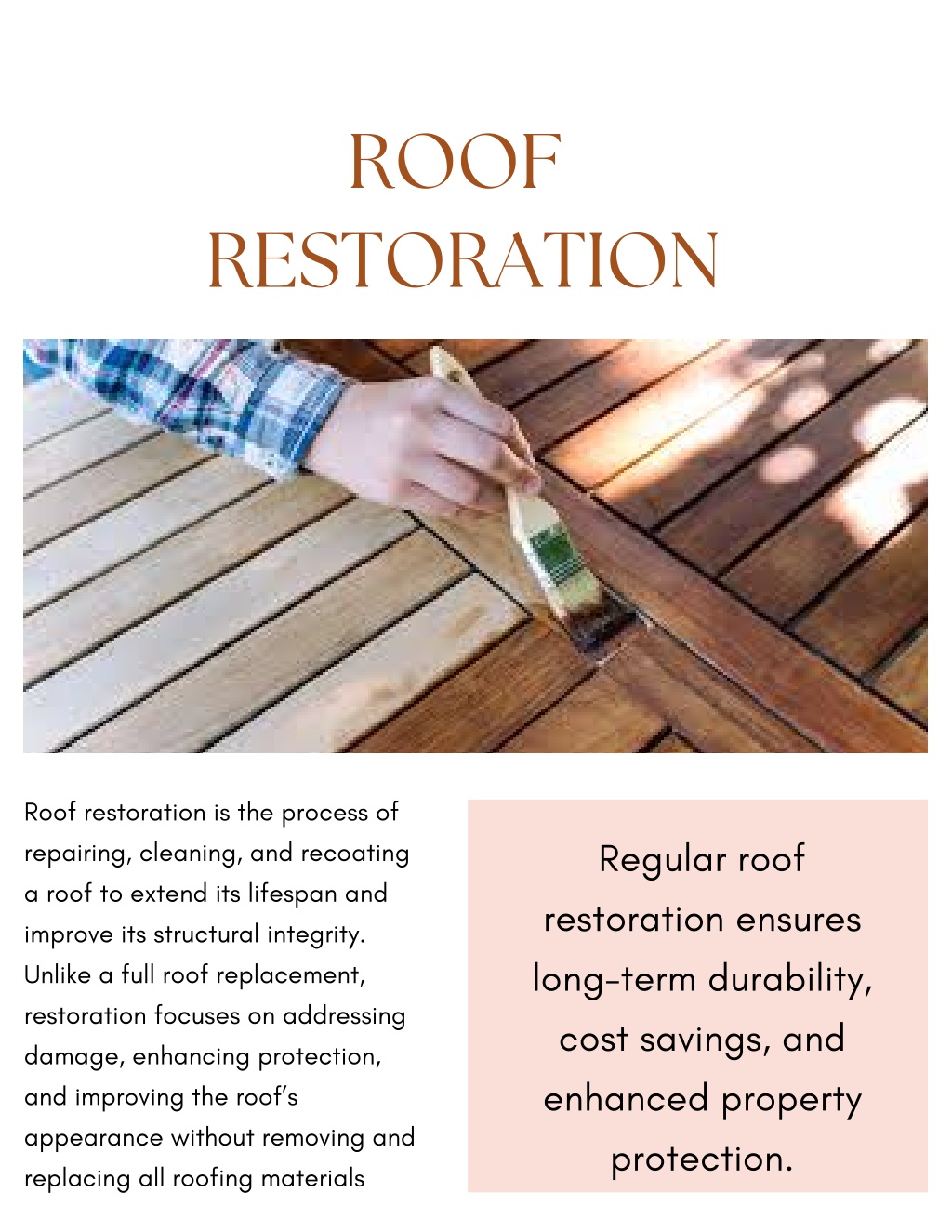 ROOF RESTORATION

Roof restoration is the process of repairing, cleaning, and recoating a roof to extend its lifespan and improve its structural integrity. Unlike a full roof replacement, restoration focuses on addressing damage, enhancing protection, and improving the roof's appearance without removing and replacing all roofing materials

Regular roof restoration ensures long-term durability, cost savings, and enhanced property protection.